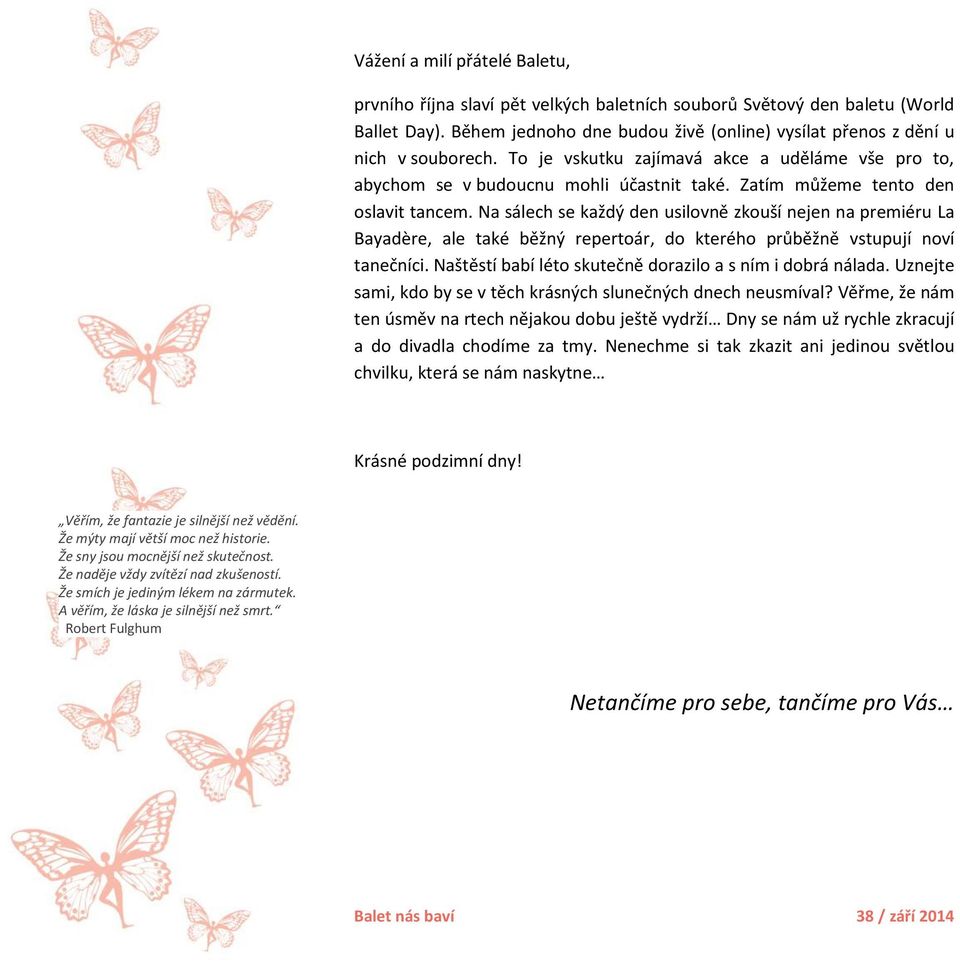 Vážení a milí přátelé Baletu,

prvního října slaví pět velkých baletních souborů Světový den baletu (World Ballet Day). Během jednoho dne budou živě (online) vysílat přenos z dění u nich v souborech. To je vskutku zajímavá akce a uděláme vše pro to, abychom se v budoucnu mohli účastnit také. Zatím můžeme tento den oslavit tancem. Na sálech se každý den usilovně zkouší nejen na premiéru La Bayadère, ale také běžný repertoár, do kterého průběžně vstupují noví tanečníci. Naštěstí babí léto skutečně dorazilo a s ním i dobrá nálada. Uznejte sami, kdo by se v těch krásných slunečných dnech neusmíval? Věřme, že nám ten úsměv na rtech nějakou dobu ještě vydrží… Dny se nám už rychle zkracují a do divadla chodíme za tmy. Nenechme si tak zkazit ani jedinou světlou chvilku, která se nám naskytne…

Krásné podzimní dny!

„Věřím, že fantazie je silnější než vědění.
Že mýty mají větší moc než historie.
Že sny jsou mocnější než skutečnost.
Že naděje vždy zvítězí nad zkušeností.
Že smích je jediným lékem na zármutek.
A věřím, že láska je silnější než smrt."
Robert Fulghum

Netančíme pro sebe, tančíme pro Vás…

Balet nás baví

38 / září 2014